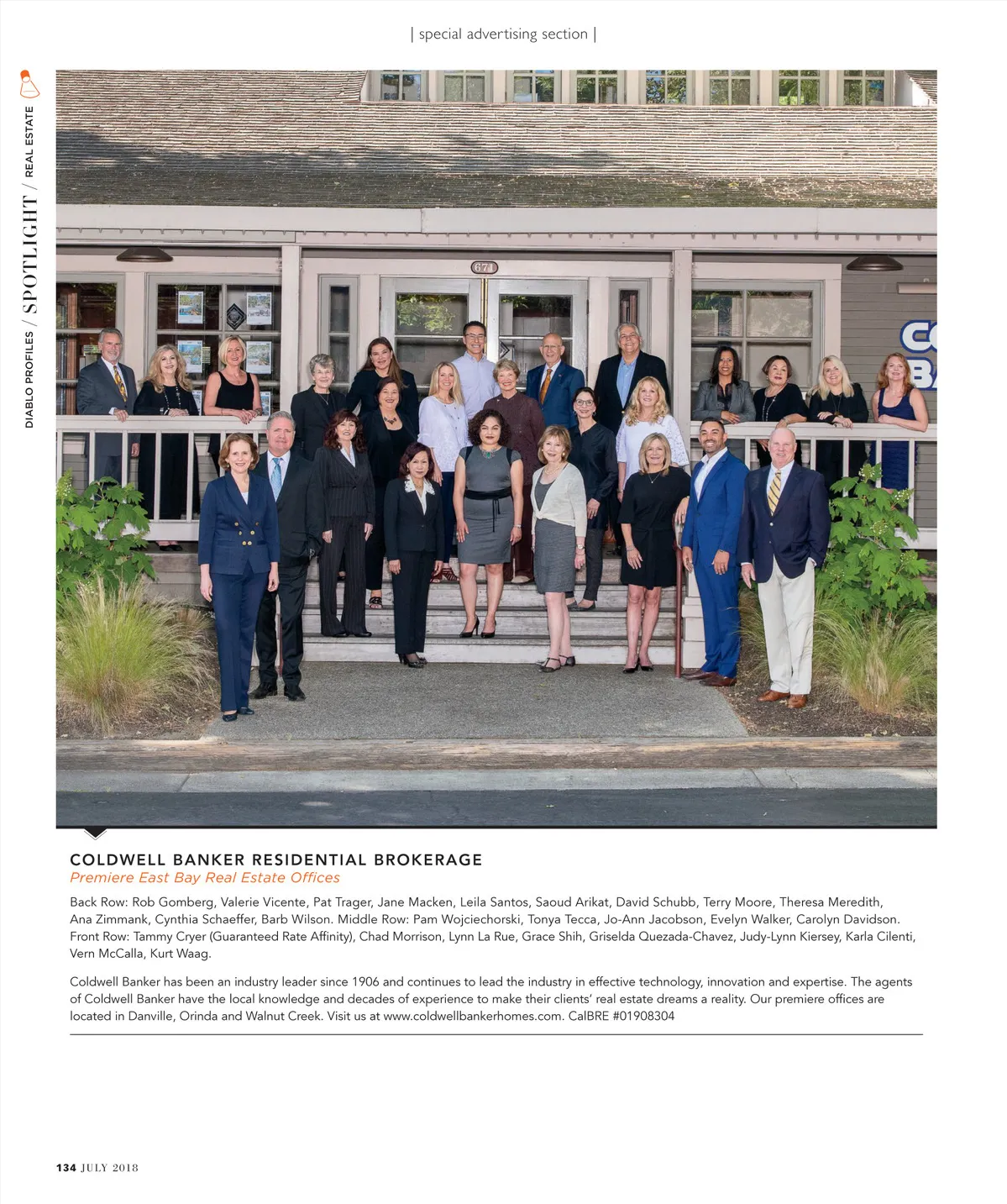 | special advertising section |

DIABLO PROFILES / SPOTLIGHT / REAL ESTATE

COLDWELL BANKER RESIDENTIAL BROKERAGE
Premiere East Bay Real Estate Offices

Back Row: Rob Gomberg, Valerie Vicente, Pat Trager, Jane Macken, Leila Santos, Saoud Arikat, David Schubb, Terry Moore, Theresa Meredith, Ana Zimmank, Cynthia Schaeffer, Barb Wilson. Middle Row: Pam Wojciechorski, Tonya Tecca, Jo-Ann Jacobson, Evelyn Walker, Carolyn Davidson. Front Row: Tammy Cryer (Guaranteed Rate Affinity), Chad Morrison, Lynn La Rue, Grace Shih, Griselda Quezada-Chavez, Judy-Lynn Kiersey, Karla Cilenti, Vern McCalla, Kurt Waag.

Coldwell Banker has been an industry leader since 1906 and continues to lead the industry in effective technology, innovation and expertise. The agents of Coldwell Banker have the local knowledge and decades of experience to make their clients' real estate dreams a reality. Our premiere offices are located in Danville, Orinda and Walnut Creek. Visit us at www.coldwellbankerhomes.com. CalBRE #01908304

134 JULY 2018